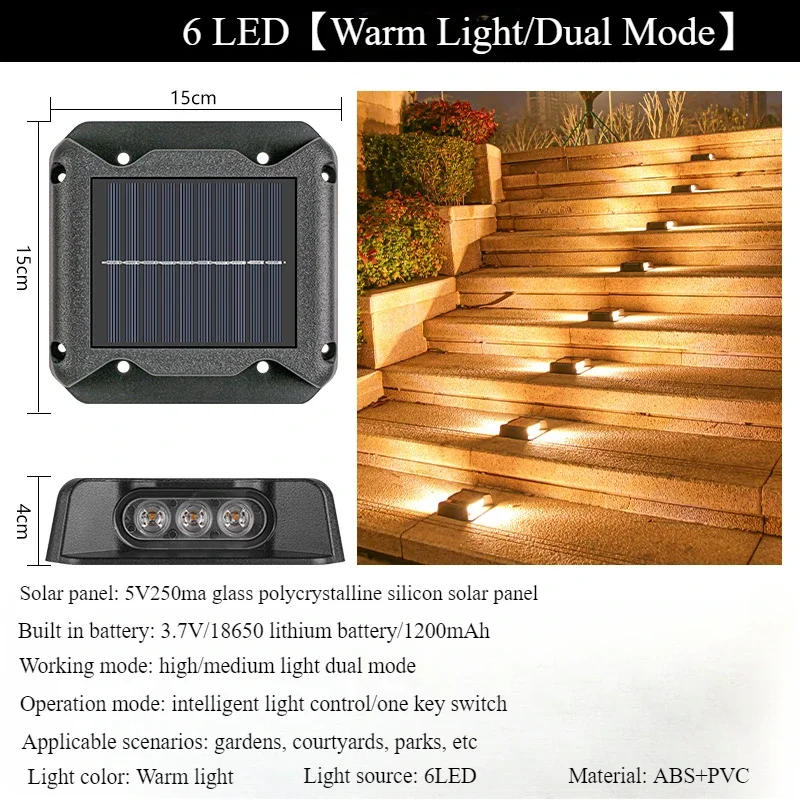 6 LED【Warm Light/Dual Mode】

15cm

15cm

4cm

Solar panel: 5V250ma glass polycrystalline silicon solar panel

Built in battery: 3.7V/18650 lithium battery/1200mAh

Working mode: high/medium light dual mode

Operation mode: intelligent light control/one key switch

Applicable scenarios: gardens, courtyards, parks, etc

Light color: Warm light    Light source: 6LED    Material: ABS+PVC